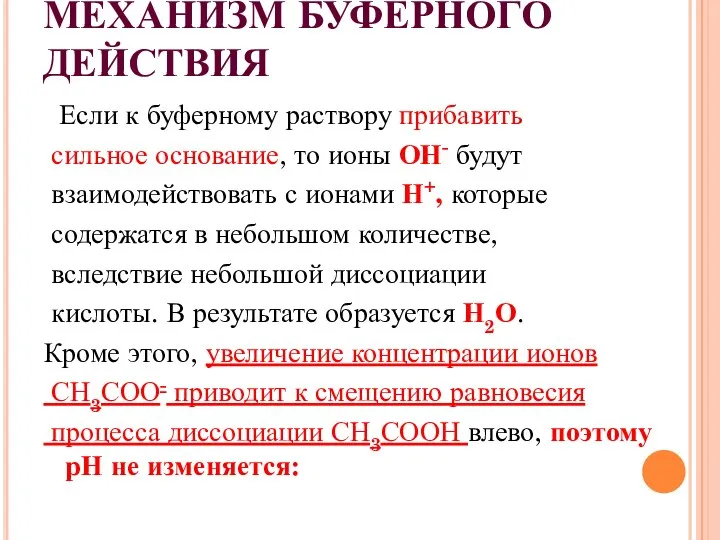 МЕХАНИЗМ БУФЕРНОГО ДЕЙСТВИЯ

Если к буферному раствору прибавить сильное основание, то ионы $OH^-$ будут взаимодействовать с ионами $H^+$, которые содержатся в небольшом количестве, вследствие небольшой диссоциации кислоты. В результате образуется $H_2O$.

Кроме этого, увеличение концентрации ионов $CH_3COO^-$ приводит к смещению равновесия процесса диссоциации $CH_3COOH$ влево, поэтому рН не изменяется: